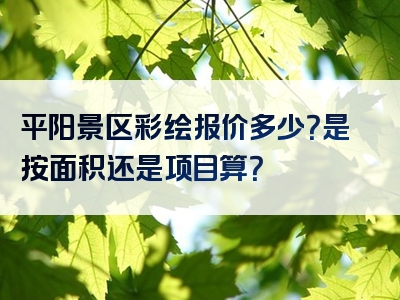 平阳景区彩绘报价多少?是按面积还是项目算?